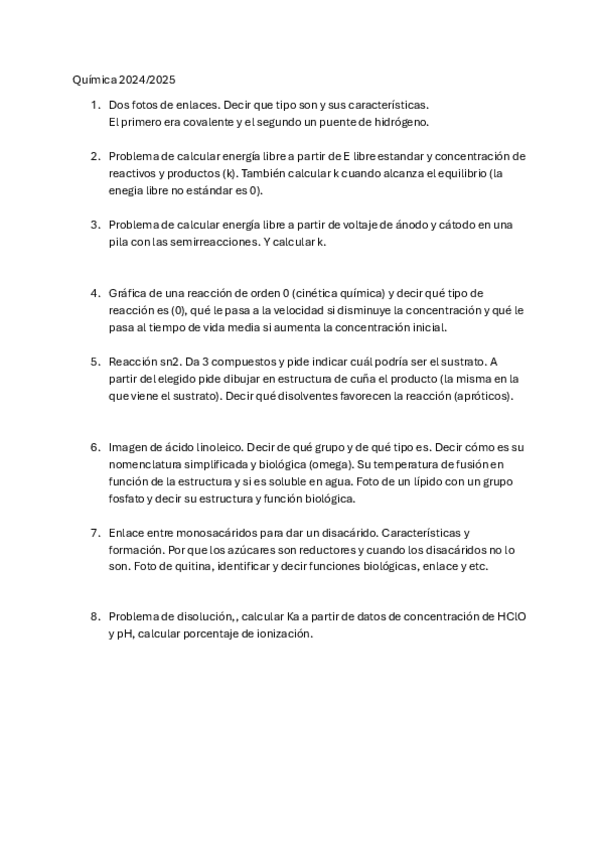 Química 2024/2025

1. Dos fotos de enlaces. Decir que tipo son y sus características. El primero era covalente y el segundo un puente de hidrógeno.

2. Problema de calcular energía libre a partir de E libre estandar y concentración de reactivos y productos (k). También calcular k cuando alcanza el equilibrio (la enegia libre no estándar es 0).

3. Problema de calcular energía libre a partir de voltaje de ánodo y cátodo en una pila con las semirreacciones. Y calcular k.

4. Gráfica de una reacción de orden 0 (cinética química) y decir qué tipo de reacción es (0), qué le pasa a la velocidad si disminuye la concentración y qué le pasa al tiempo de vida media si aumenta la concentración inicial.

5. Reacción sn2. Da 3 compuestos y pide indicar cuál podría ser el sustrato. A partir del elegido pide dibujar en estructura de cuña el producto (la misma en la que viene el sustrato). Decir qué disolventes favorecen la reacción (apróticos).

6. Imagen de ácido linoleico. Decir de qué grupo y de qué tipo es. Decir cómo es su nomenclatura simplificada y biológica (omega). Su temperatura de fusión en función de la estructura y si es soluble en agua. Foto de un lípido con un grupo fosfato y decir su estructura y función biológica.

7. Enlace entre monosacáridos para dar un disacárido. Características y formación. Por que los azúcares son reductores y cuando los disacáridos no lo son. Foto de quitina, identificar y decir funciones biológicas, enlace y etc.

8. Problema de disolución,, calcular Ka a partir de datos de concentración de HClO y pH, calcular porcentaje de ionización.